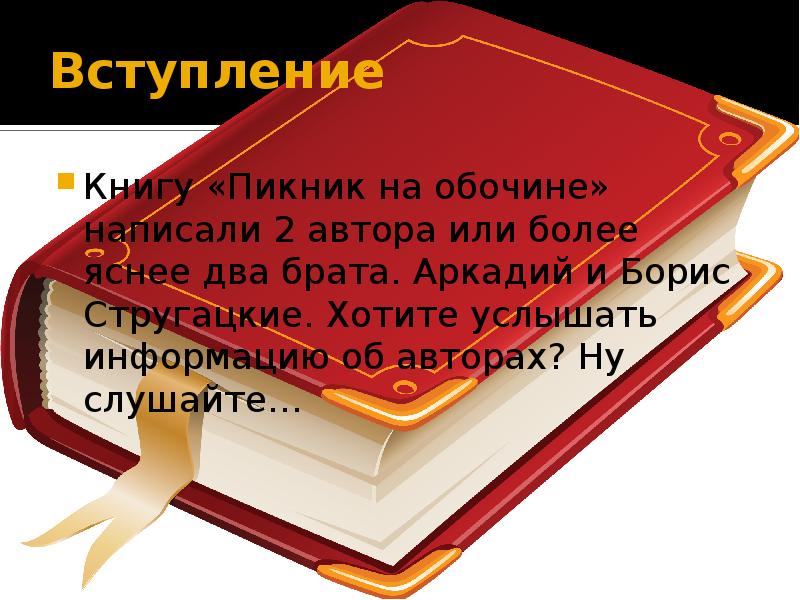 Вступление

Книгу «Пикник на обочине» написали 2 автора или более яснее два брата. Аркадий и Борис Стругацкие. Хотите услышать информацию об авторах? Ну слушайте…